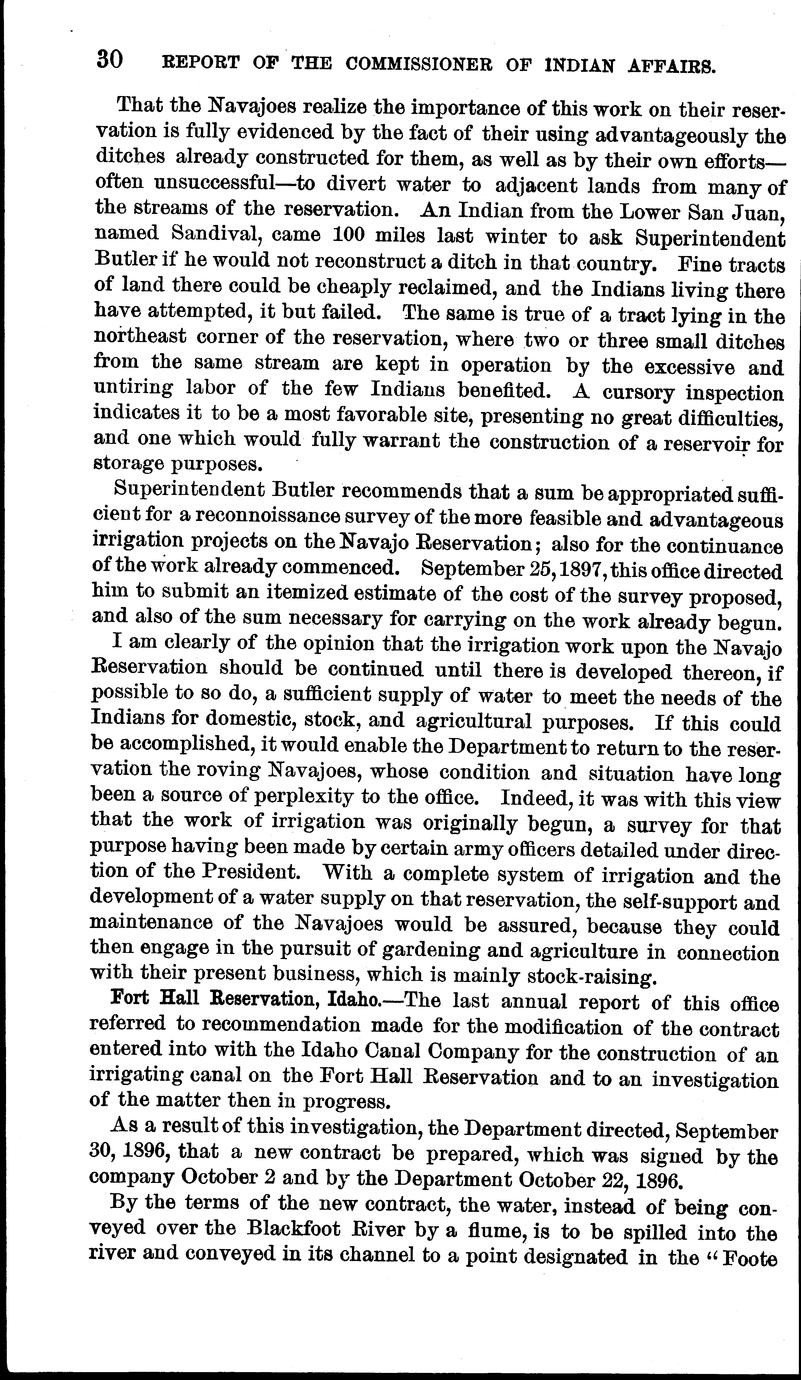 30 REPORT OF THE COMMISSIONER OF INDIAN AFFAIRS.

That the Navajoes realize the importance of this work on their reservation is fully evidenced by the fact of their using advantageously the ditches already constructed for them, as well as by their own efforts—often unsuccessful—to divert water to adjacent lands from many of the streams of the reservation. An Indian from the Lower San Juan, named Sandival, came 100 miles last winter to ask Superintendent Butler if he would not reconstruct a ditch in that country. Fine tracts of land there could be cheaply reclaimed, and the Indians living there have attempted, it but failed. The same is true of a tract lying in the northeast corner of the reservation, where two or three small ditches from the same stream are kept in operation by the excessive and untiring labor of the few Indians benefited. A cursory inspection indicates it to be a most favorable site, presenting no great difficulties, and one which would fully warrant the construction of a reservoir for storage purposes.

Superintendent Butler recommends that a sum be appropriated sufficient for a reconnoissance survey of the more feasible and advantageous irrigation projects on the Navajo Reservation; also for the continuance of the work already commenced. September 25, 1897, this office directed him to submit an itemized estimate of the cost of the survey proposed, and also of the sum necessary for carrying on the work already begun.

I am clearly of the opinion that the irrigation work upon the Navajo Reservation should be continued until there is developed thereon, if possible to so do, a sufficient supply of water to meet the needs of the Indians for domestic, stock, and agricultural purposes. If this could be accomplished, it would enable the Department to return to the reservation the roving Navajoes, whose condition and situation have long been a source of perplexity to the office. Indeed, it was with this view that the work of irrigation was originally begun, a survey for that purpose having been made by certain army officers detailed under direction of the President. With a complete system of irrigation and the development of a water supply on that reservation, the self-support and maintenance of the Navajoes would be assured, because they could then engage in the pursuit of gardening and agriculture in connection with their present business, which is mainly stock-raising.

Fort Hall Reservation, Idaho.—The last annual report of this office referred to recommendation made for the modification of the contract entered into with the Idaho Canal Company for the construction of an irrigating canal on the Fort Hall Reservation and to an investigation of the matter then in progress.

As a result of this investigation, the Department directed, September 30, 1896, that a new contract be prepared, which was signed by the company October 2 and by the Department October 22, 1896.

By the terms of the new contract, the water, instead of being conveyed over the Blackfoot River by a flume, is to be spilled into the river and conveyed in its channel to a point designated in the "Foote